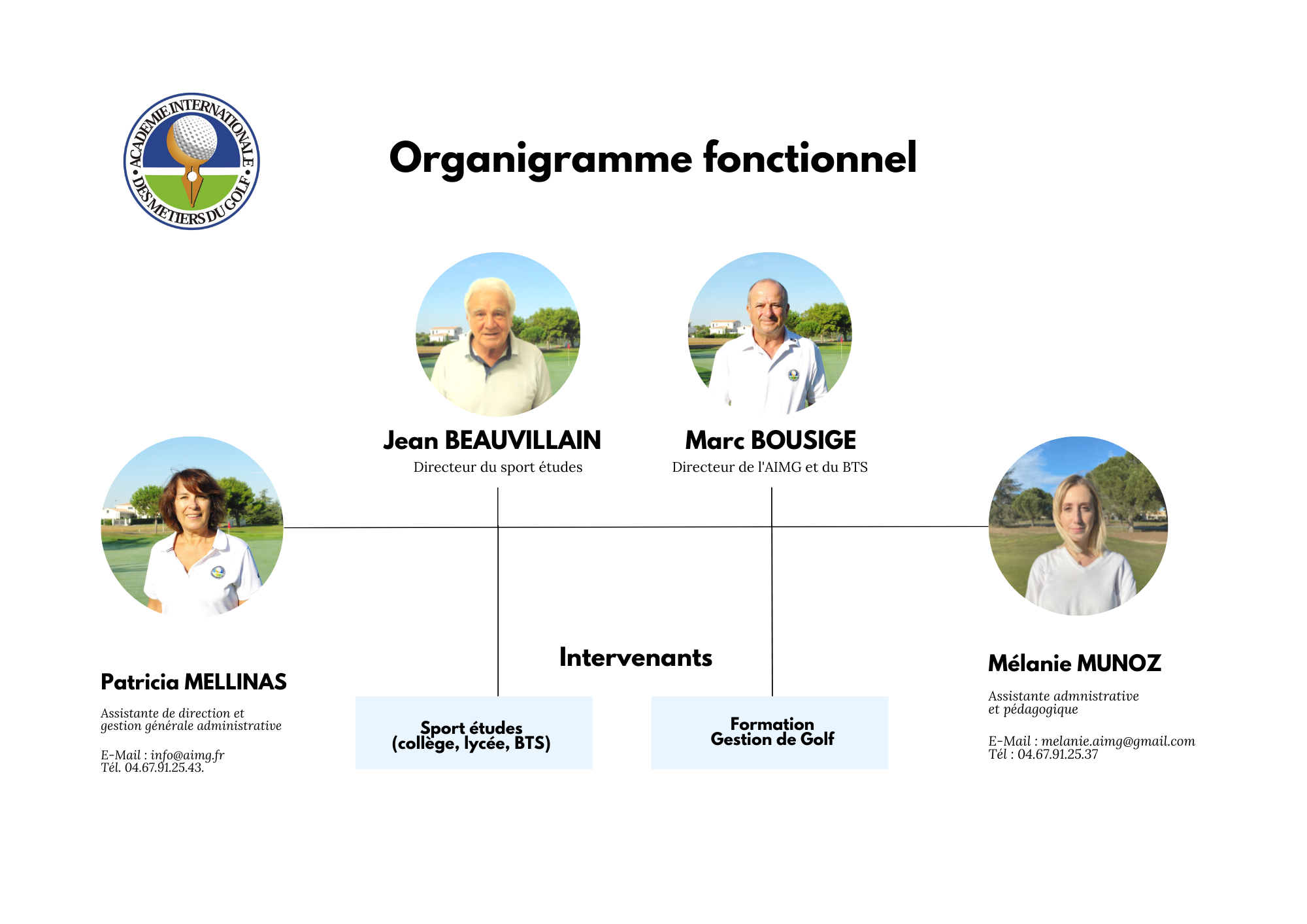 ACADEMIE INTERNATIONALE DES METIERS DU GOLF

Organigramme fonctionnel

Jean BEAUVILLAIN
Directeur du sport études

Marc BOUSIGE
Directeur de l'AIMG et du BTS

Patricia MELLINAS
Assistante de direction et gestion générale administrative

E-Mail : info@aimg.fr
Tél. 04.67.91.25.43.

Intervenants

Sport études
(collège, lycée, BTS)

Formation
Gestion de Golf

Mélanie MUNOZ
Assistante admnistrative et pédagogique

E-Mail : melanie.aimg@gmail.com
Tél : 04.67.91.25.37